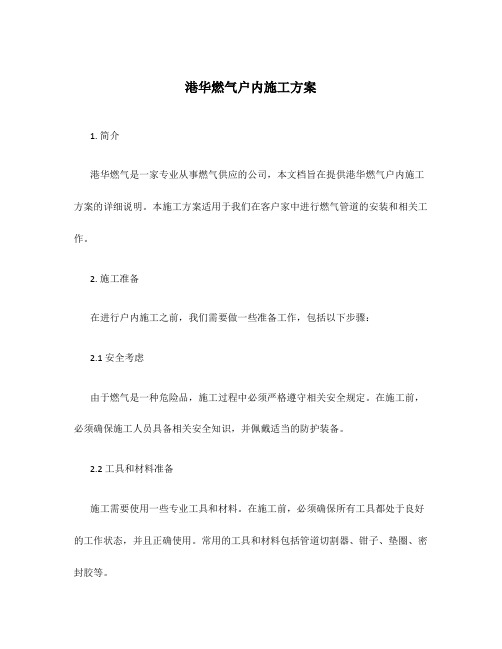 港华燃气户内施工方案

1. 简介

港华燃气是一家专业从事燃气供应的公司，本文档旨在提供港华燃气户内施工方案的详细说明。本施工方案适用于我们在客户家中进行燃气管道的安装和相关工作。

2. 施工准备

在进行户内施工之前，我们需要做一些准备工作，包括以下步骤：

2.1 安全考虑

由于燃气是一种危险品，施工过程中必须严格遵守相关安全规定。在施工前，必须确保施工人员具备相关安全知识，并佩戴适当的防护装备。

2.2 工具和材料准备

施工需要使用一些专业工具和材料。在施工前，必须确保所有工具都处于良好的工作状态，并且正确使用。常用的工具和材料包括管道切割器、钳子、垫圈、密封胶等。